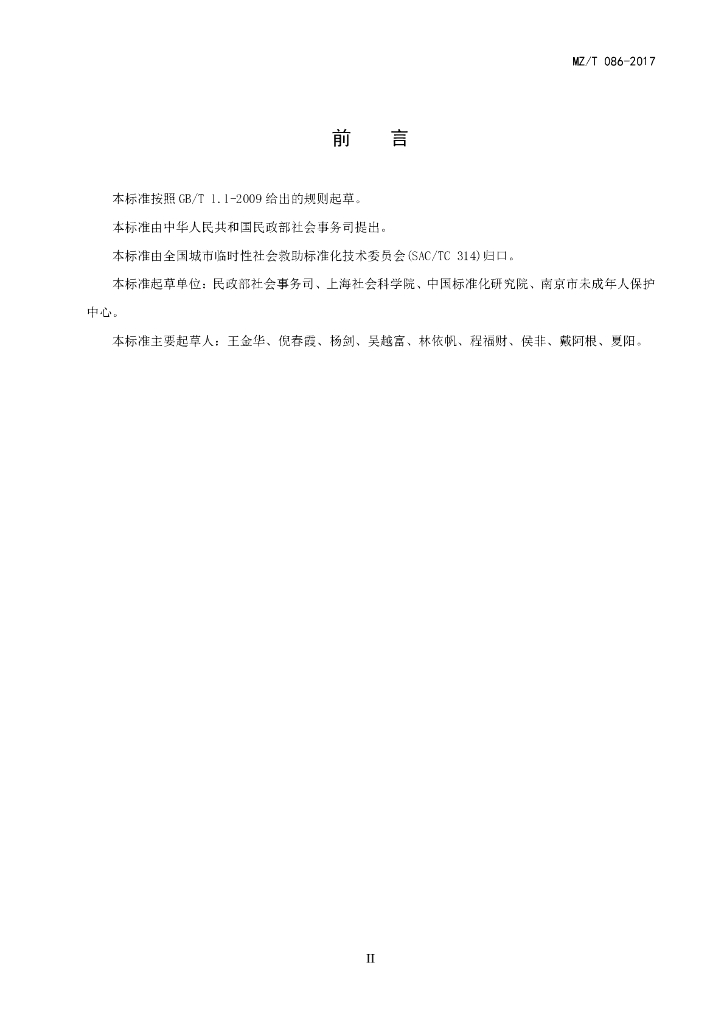 MZ/T 086-2017

前 言

本标准按照GB/T 1.1-2009给出的规则起草。

本标准由中华人民共和国民政部社会事务司提出。

本标准由全国城市临时性社会救助标准化技术委员会(SAC/TC 314)归口。

本标准起草单位：民政部社会事务司、上海社会科学院、中国标准化研究院、南京市未成年人保护中心。

本标准主要起草人：王金华、倪春霞、杨剑、吴越富、林依帆、程福财、侯非、戴阿根、夏阳。

II